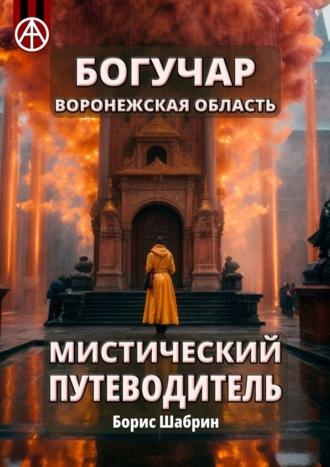 БОГУЧАР
ВОРОНЕЖСКАЯ ОБЛАСТЬ

МИСТИЧЕСКИЙ ПУТЕВОДИТЕЛЬ

Борис Шабрин